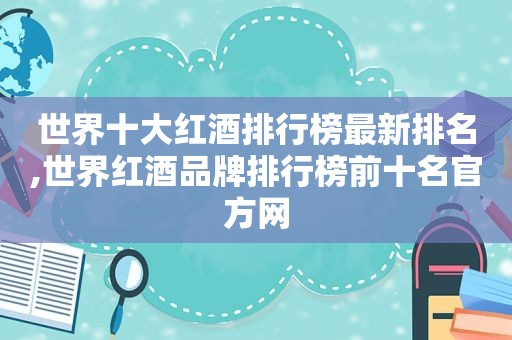 世界十大红酒排行榜最新排名,世界红酒品牌排行榜前十名官方网